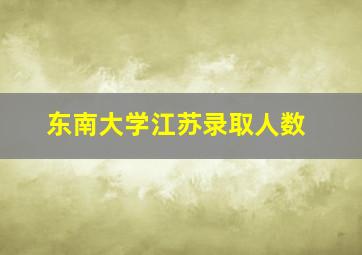 东南大学江苏录取人数